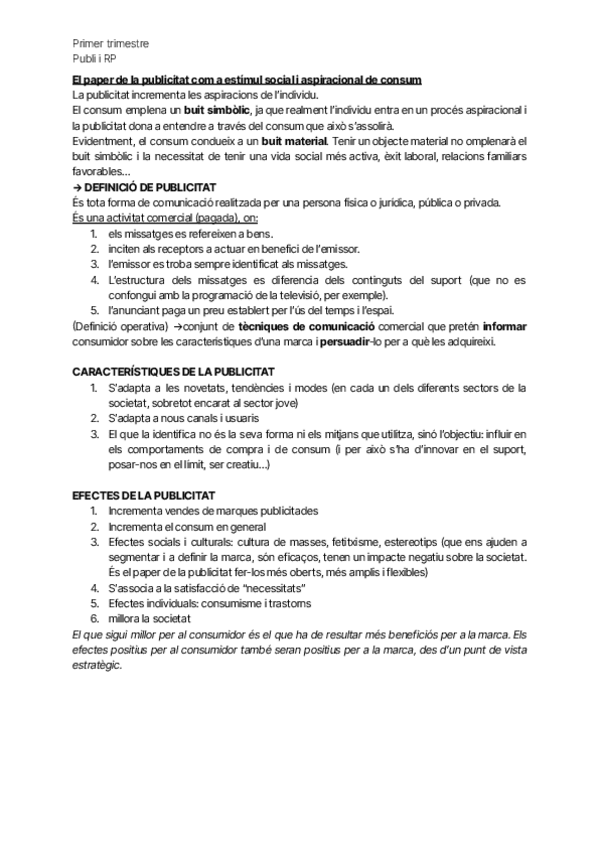 Primer trimestre
Publi i RP

El paper de la publicitat com a estímul social i aspiracional de consum
La publicitat incrementa les aspiracions de l'individu.
El consum emplena un buit simbòlic, ja que realment l'individu entra en un procés aspiracional i la publicitat dona a entendre a través del consum que això s'assolirà.
Evidentment, el consum condueix a un buit material. Tenir un objecte material no omplenarà el buit simbòlic i la necessitat de tenir una vida social més activa, èxit laboral, relacions familiars favorables...
→ DEFINICIÓ DE PUBLICITAT
És tota forma de comunicació realitzada per una persona física o jurídica, pública o privada.
És una activitat comercial (pagada), on:
1. els missatges es refereixen a bens.
2. inciten als receptors a actuar en benefici de l'emissor.
3. l'emissor es troba sempre identificat als missatges.
4. L'estructura dels missatges es diferencia dels continguts del suport (que no es confongui amb la programació de la televisió, per exemple).
5. l'anunciant paga un preu establert per l'ús del temps i l'espai.
(Definició operativa) →conjunt de tècniques de comunicació comercial que pretén informar consumidor sobre les característiques d'una marca i persuadir-lo per a què les adquireixi.

CARACTERÍSTIQUES DE LA PUBLICITAT
1. S'adapta a les novetats, tendències i modes (en cada un dels diferents sectors de la societat, sobretot encarat al sector jove)
2. S'adapta a nous canals i usuaris
3. El que la identifica no és la seva forma ni els mitjans que utilitza, sinó l'objectiu: influir en els comportaments de compra i de consum (i per això s'ha d'innovar en el suport, posar-nos en el límit, ser creatiu...)

EFECTES DE LA PUBLICITAT
1. Incrementa vendes de marques publicitades
2. Incrementa el consum en general
3. Efectes socials i culturals: cultura de masses, fetitxisme, estereotips (que ens ajuden a segmentar i a definir la marca, són eficaços, tenen un impacte negatiu sobre la societat. És el paper de la publicitat fer-los més oberts, més amplis i flexibles)
4. S'associa a la satisfacció de "necessitats"
5. Efectes individuals: consumisme i trastorns
6. millora la societat
El que sigui millor per al consumidor és el que ha de resultar més beneficiós per a la marca. Els efectes positius per al consumidor també seran positius per a la marca, des d'un punt de vista estratègic.